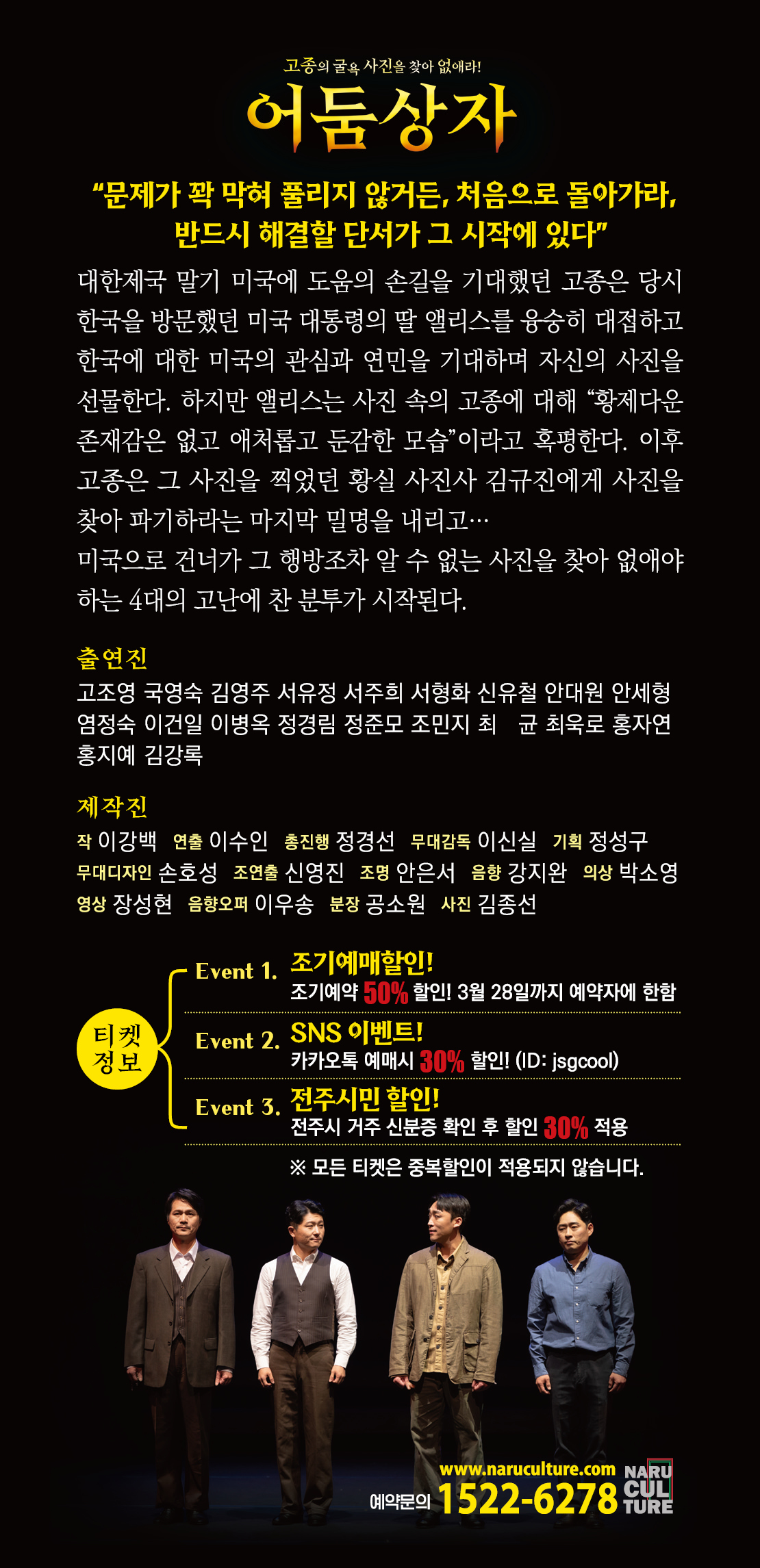 고종의 굴욕 사진을 찾아 없애라!

어둠상자

"문제가 꽉 막혀 풀리지 않거든, 처음으로 돌아가라, 반드시 해결할 단서가 그 시작에 있다"

대한제국 말기 미국에 도움의 손길을 기대했던 고종은 당시 한국을 방문했던 미국 대통령의 딸 앨리스를 융숭히 대접하고 한국에 대한 미국의 관심과 연민을 기대하며 자신의 사진을 선물한다. 하지만 앨리스는 사진 속의 고종에 대해 "황제다운 존재감은 없고 애처롭고 둔감한 모습"이라고 혹평한다. 이후 고종은 그 사진을 찍었던 황실 사진사 김규진에게 사진을 찾아 파기하라는 마지막 밀명을 내리고…
미국으로 건너가 그 행방조차 알 수 없는 사진을 찾아 없애야 하는 4대의 고난에 찬 분투가 시작된다.

출연진
고조영 국영숙 김영주 서유정 서주희 서형화 신유철 안대원 안세형 염정숙 이건일 이병옥 정경림 정준모 조민지 최 균 최욱로 홍자연 홍지예 김강록

제작진
작 이강백 연출 이수인 총진행 정경선 무대감독 이신실 기획 정성구 무대디자인 손호성 조연출 신영진 조명 안은서 음향 강지완 의상 박소영 영상 장성현 음향오퍼 이우송 분장 공소원 사진 김종선

티켓 정보

Event 1. 조기예매할인!
조기예약 50% 할인! 3월 28일까지 예약자에 한함

Event 2. SNS 이벤트!
카카오톡 예매시 30% 할인! (ID: jsgcool)

Event 3. 전주시민 할인!
전주시 거주 신분증 확인 후 할인 30% 적용

※ 모든 티켓은 중복할인이 적용되지 않습니다.

www.naruculture.com
예약문의 1522-6278
NARU CUL TURE